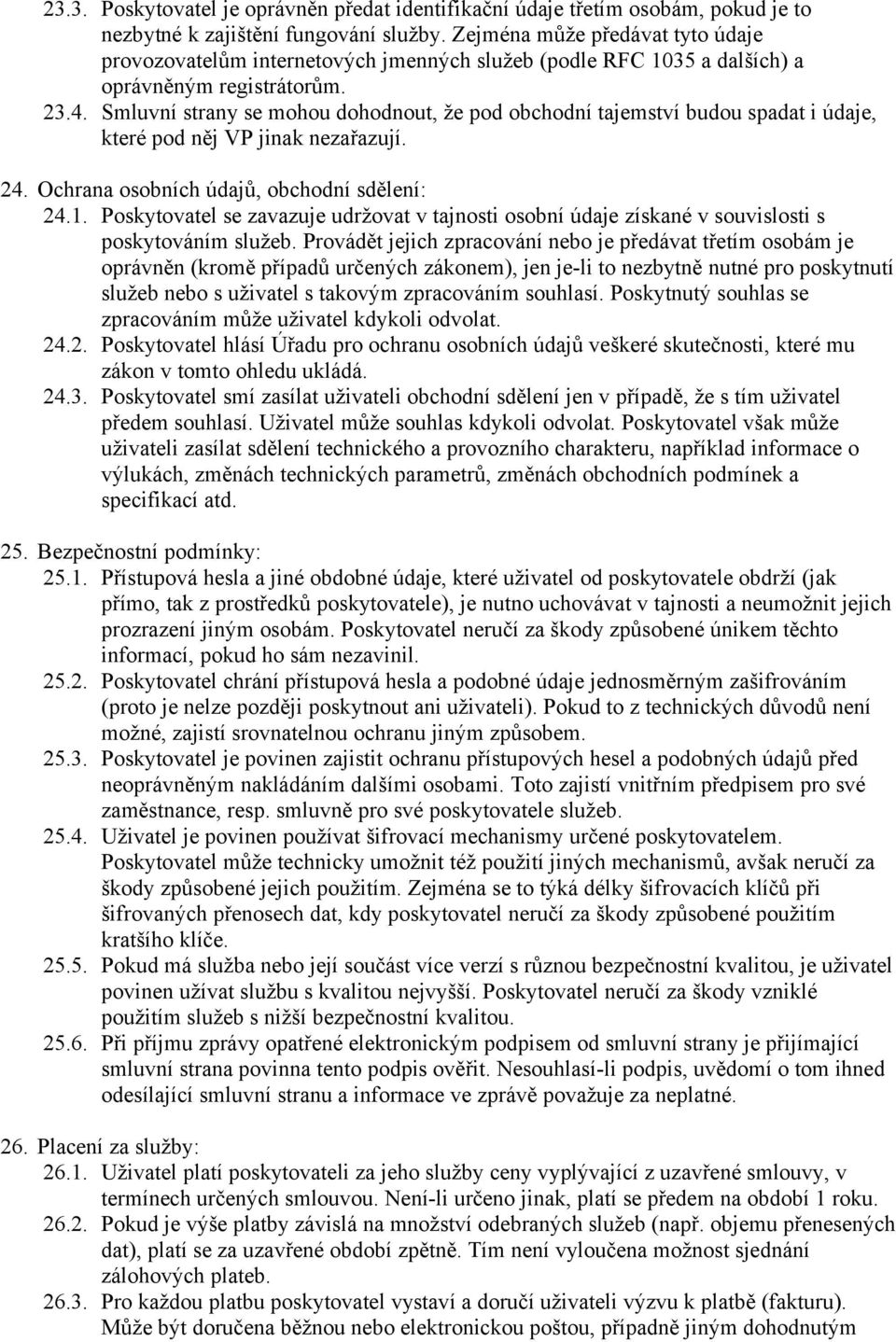 23.3. Poskytovatel je oprávněn předat identifikační údaje třetím osobám, pokud je to nezbytné k zajištění fungování služby. Zejména může předávat tyto údaje provozovatelům internetových jmenných služeb (podle RFC 1035 a dalších) a oprávněným registrátorům.
23.4. Smluvní strany se mohou dohodnout, že pod obchodní tajemství budou spadat i údaje, které pod něj VP jinak nezařazují.

24. Ochrana osobních údajů, obchodní sdělení:
24.1. Poskytovatel se zavazuje udržovat v tajnosti osobní údaje získané v souvislosti s poskytováním služeb. Provádět jejich zpracování nebo je předávat třetím osobám je oprávněn (kromě případů určených zákonem), jen je-li to nezbytně nutné pro poskytnutí služeb nebo s uživatel s takovým zpracováním souhlasí. Poskytnutý souhlas se zpracováním může uživatel kdykoli odvolat.
24.2. Poskytovatel hlásí Úřadu pro ochranu osobních údajů veškeré skutečnosti, které mu zákon v tomto ohledu ukládá.
24.3. Poskytovatel smí zasílat uživateli obchodní sdělení jen v případě, že s tím uživatel předem souhlasí. Uživatel může souhlas kdykoli odvolat. Poskytovatel však může uživateli zasílat sdělení technického a provozního charakteru, například informace o výlukách, změnách technických parametrů, změnách obchodních podmínek a specifikací atd.

25. Bezpečnostní podmínky:
25.1. Přístupová hesla a jiné obdobné údaje, které uživatel od poskytovatele obdrží (jak přímo, tak z prostředků poskytovatele), je nutno uchovávat v tajnosti a neumožnit jejich prozrazení jiným osobám. Poskytovatel neručí za škody způsobené únikem těchto informací, pokud ho sám nezavinil.
25.2. Poskytovatel chrání přístupová hesla a podobné údaje jednosměrným zašifrováním (proto je nelze později poskytnout ani uživateli). Pokud to z technických důvodů není možné, zajistí srovnatelnou ochranu jiným způsobem.
25.3. Poskytovatel je povinen zajistit ochranu přístupových hesel a podobných údajů před neoprávněným nakládáním dalšími osobami. Toto zajistí vnitřním předpisem pro své zaměstnance, resp. smluvně pro své poskytovatele služeb.
25.4. Uživatel je povinen používat šifrovací mechanismy určené poskytovatelem. Poskytovatel může technicky umožnit též použití jiných mechanismů, avšak neručí za škody způsobené jejich použitím. Zejména se to týká délky šifrovacích klíčů při šifrovaných přenosech dat, kdy poskytovatel neručí za škody způsobené použitím kratšího klíče.
25.5. Pokud má služba nebo její součást více verzí s různou bezpečnostní kvalitou, je uživatel povinen užívat službu s kvalitou nejvyšší. Poskytovatel neručí za škody vzniklé použitím služeb s nižší bezpečnostní kvalitou.
25.6. Při příjmu zprávy opatřené elektronickým podpisem od smluvní strany je přijímající smluvní strana povinna tento podpis ověřit. Nesouhlasí-li podpis, uvědomí o tom ihned odesílající smluvní stranu a informace ve zprávě považuje za neplatné.

26. Placení za služby:
26.1. Uživatel platí poskytovateli za jeho služby ceny vyplývající z uzavřené smlouvy, v termínech určených smlouvou. Není-li určeno jinak, platí se předem na období 1 roku.
26.2. Pokud je výše platby závislá na množství odebraných služeb (např. objemu přenesených dat), platí se za uzavřené období zpětně. Tím není vyloučena možnost sjednání zálohových plateb.
26.3. Pro každou platbu poskytovatel vystaví a doručí uživateli výzvu k platbě (fakturu). Může být doručena běžnou nebo elektronickou poštou, případně jiným dohodnutým